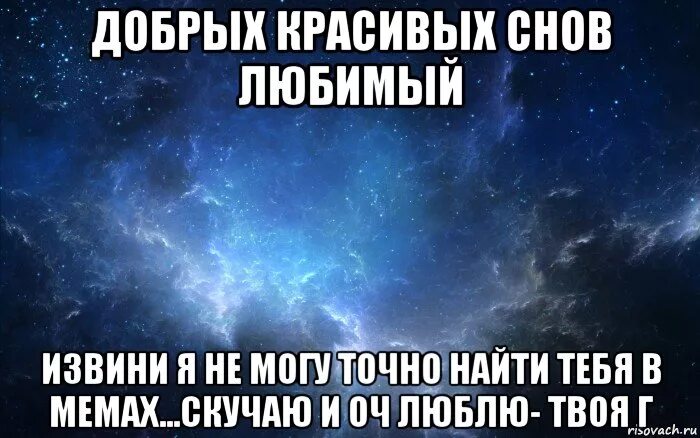 ДОБРЫХ КРАСИВЫХ СНОВ ЛЮБИМЫЙ

ИЗВИНИ Я НЕ МОГУ ТОЧНО НАЙТИ ТЕБЯ В МЕМАХ...СКУЧАЮ И ОЧ ЛЮБЛЮ- ТВОЯ Г

risovach.ru